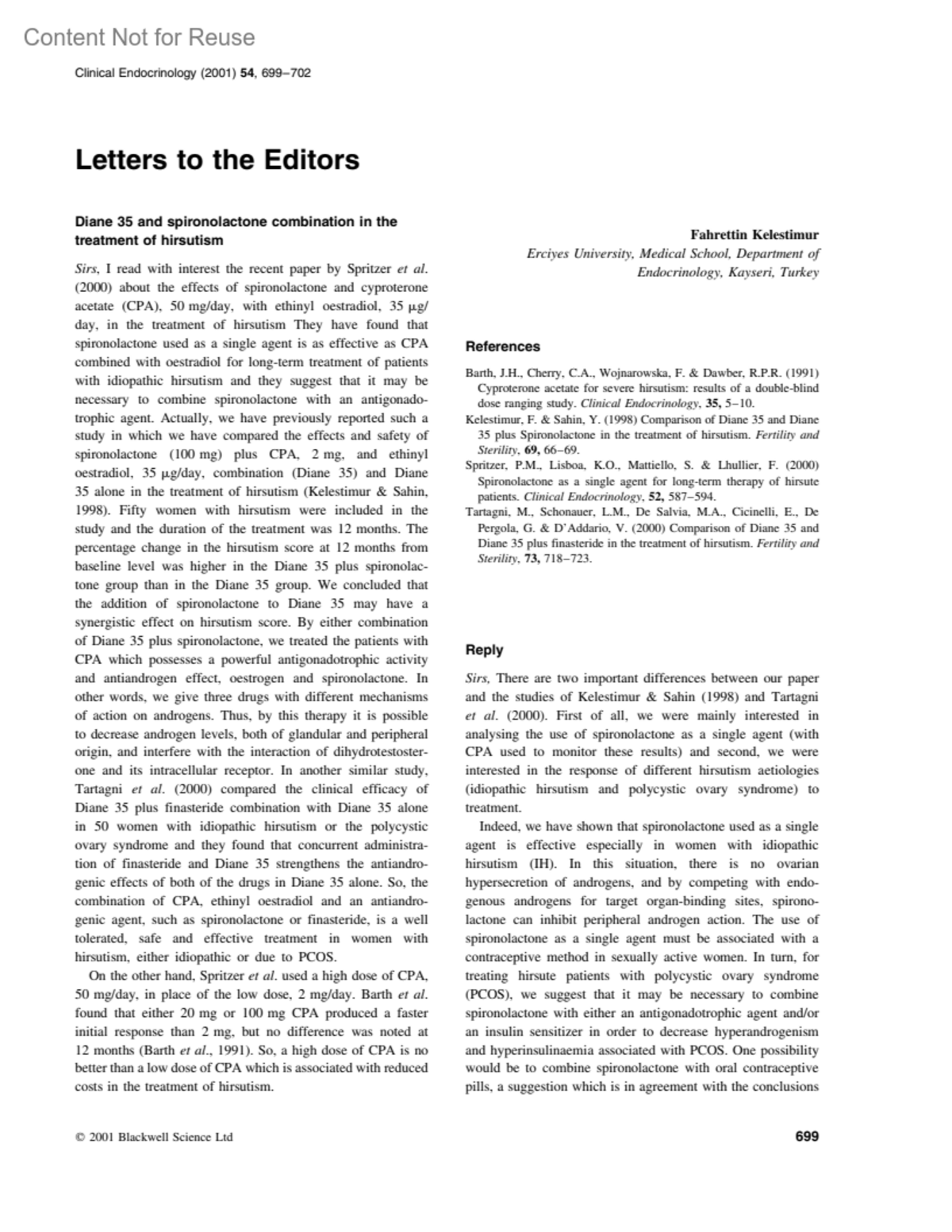 Content Not for Reuse

Clinical Endocrinology (2001) 54, 699–702

Letters to the Editors

Diane 35 and spironolactone combination in the treatment of hirsutism

Sirs, I read with interest the recent paper by Spritzer et al. (2000) about the effects of spironolactone and cyproterone acetate (CPA), 50 mg/day, with ethinyl oestradiol, 35 μg/day, in the treatment of hirsutism They have found that spironolactone used as a single agent is as effective as CPA combined with oestradiol for long-term treatment of patients with idiopathic hirsutism and they suggest that it may be necessary to combine spironolactone with an antigonadotrophic agent. Actually, we have previously reported such a study in which we have compared the effects and safety of spironolactone (100 mg) plus CPA, 2 mg, and ethinyl oestradiol, 35 μg/day, combination (Diane 35) and Diane 35 alone in the treatment of hirsutism (Kelestimur & Sahin, 1998). Fifty women with hirsutism were included in the study and the duration of the treatment was 12 months. The percentage change in the hirsutism score at 12 months from baseline level was higher in the Diane 35 plus spironolactone group than in the Diane 35 group. We concluded that the addition of spironolactone to Diane 35 may have a synergistic effect on hirsutism score. By either combination of Diane 35 plus spironolactone, we treated the patients with CPA which possesses a powerful antigonadotrophic activity and antiandrogen effect, oestrogen and spironolactone. In other words, we give three drugs with different mechanisms of action on androgens. Thus, by this therapy it is possible to decrease androgen levels, both of glandular and peripheral origin, and interfere with the interaction of dihydrotestosterone and its intracellular receptor. In another similar study, Tartagni et al. (2000) compared the clinical efficacy of Diane 35 plus finasteride combination with Diane 35 alone in 50 women with idiopathic hirsutism or the polycystic ovary syndrome and they found that concurrent administration of finasteride and Diane 35 strengthens the antiandrogenic effects of both of the drugs in Diane 35 alone. So, the combination of CPA, ethinyl oestradiol and an antiandrogenic agent, such as spironolactone or finasteride, is a well tolerated, safe and effective treatment in women with hirsutism, either idiopathic or due to PCOS.

On the other hand, Spritzer et al. used a high dose of CPA, 50 mg/day, in place of the low dose, 2 mg/day. Barth et al. found that either 20 mg or 100 mg CPA produced a faster initial response than 2 mg, but no difference was noted at 12 months (Barth et al., 1991). So, a high dose of CPA is no better than a low dose of CPA which is associated with reduced costs in the treatment of hirsutism.

Fahrettin Kelestimur
Erciyes University, Medical School, Department of Endocrinology, Kayseri, Turkey

References

Barth, J.H., Cherry, C.A., Wojnarowska, F. & Dawber, R.P.R. (1991) Cyproterone acetate for severe hirsutism: results of a double-blind dose ranging study. Clinical Endocrinology, 35, 5–10.
Kelestimur, F. & Sahin, Y. (1998) Comparison of Diane 35 and Diane 35 plus Spironolactone in the treatment of hirsutism. Fertility and Sterility, 69, 66–69.
Spritzer, P.M., Lisboa, K.O., Mattiello, S. & Lhullier, F. (2000) Spironolactone as a single agent for long-term therapy of hirsute patients. Clinical Endocrinology, 52, 587–594.
Tartagni, M., Schonauer, L.M., De Salvia, M.A., Cicinelli, E., De Pergola, G. & D'Addario, V. (2000) Comparison of Diane 35 and Diane 35 plus finasteride in the treatment of hirsutism. Fertility and Sterility, 73, 718–723.

Reply

Sirs, There are two important differences between our paper and the studies of Kelestimur & Sahin (1998) and Tartagni et al. (2000). First of all, we were mainly interested in analysing the use of spironolactone as a single agent (with CPA used to monitor these results) and second, we were interested in the response of different hirsutism aetiologies (idiopathic hirsutism and polycystic ovary syndrome) to treatment.

Indeed, we have shown that spironolactone used as a single agent is effective especially in women with idiopathic hirsutism (IH). In this situation, there is no ovarian hypersecretion of androgens, and by competing with endogenous androgens for target organ-binding sites, spironolactone can inhibit peripheral androgen action. The use of spironolactone as a single agent must be associated with a contraceptive method in sexually active women. In turn, for treating hirsute patients with polycystic ovary syndrome (PCOS), we suggest that it may be necessary to combine spironolactone with either an antigonadotrophic agent and/or an insulin sensitizer in order to decrease hyperandrogenism and hyperinsulinaemia associated with PCOS. One possibility would be to combine spironolactone with oral contraceptive pills, a suggestion which is in agreement with the conclusions

© 2001 Blackwell Science Ltd

699